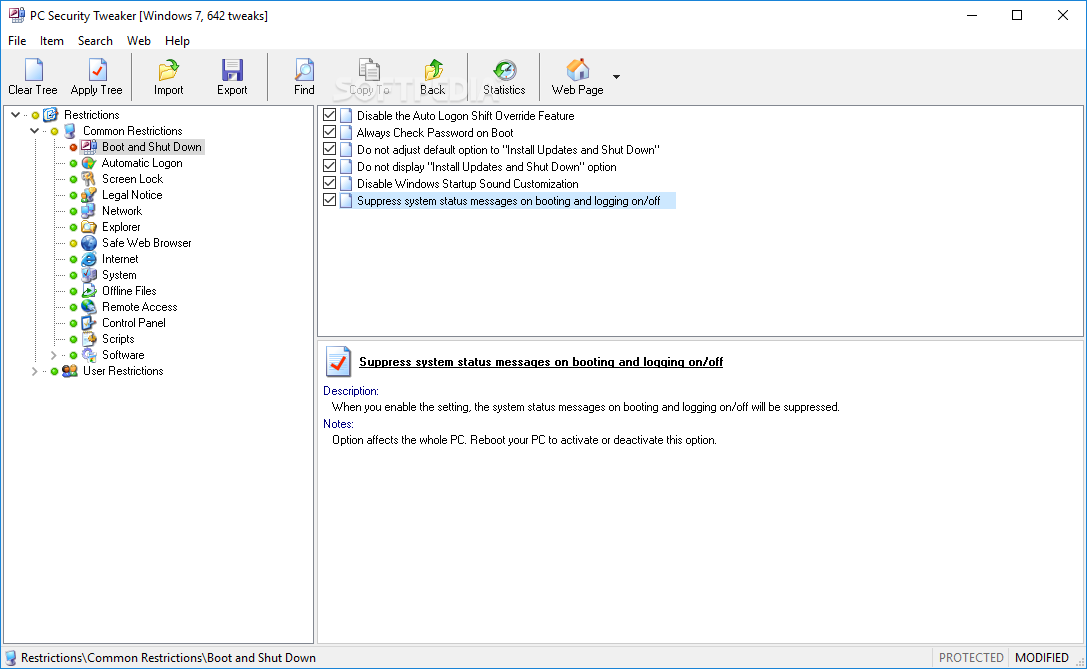 PC Security Tweaker [Windows 7, 642 tweaks]

File Item Search Web Help

Clear Tree Apply Tree Import Export Find Copy To Back Statistics Web Page

SOFTPEDIA

Restrictions
Common Restrictions
Boot and Shut Down
Automatic Logon
Screen Lock
Legal Notice
Network
Explorer
Safe Web Browser
Internet
System
Offline Files
Remote Access
Control Panel
Scripts
Software
User Restrictions

Disable the Auto Logon Shift Override Feature
Always Check Password on Boot
Do not adjust default option to "Install Updates and Shut Down"
Do not display "Install Updates and Shut Down" option
Disable Windows Startup Sound Customization
Suppress system status messages on booting and logging on/off

Suppress system status messages on booting and logging on/off

Description:
When you enable the setting, the system status messages on booting and logging on/off will be suppressed.
Notes:
Option affects the whole PC. Reboot your PC to activate or deactivate this option.

Restrictions\Common Restrictions\Boot and Shut Down
PROTECTED MODIFIED